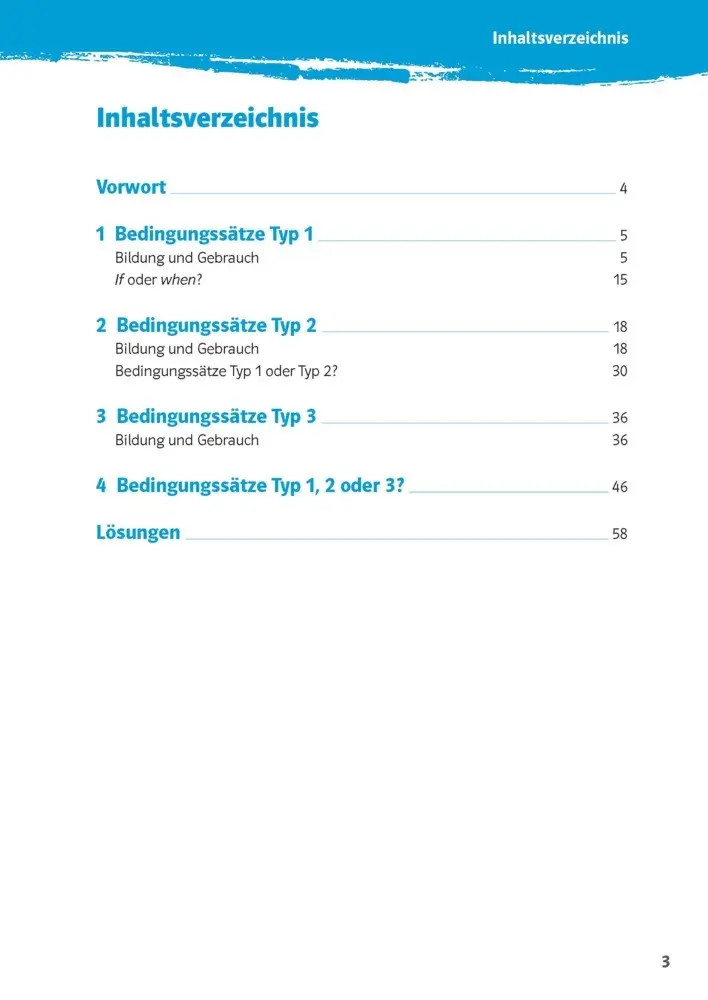 Inhaltsverzeichnis

Inhaltsverzeichnis

Vorwort 4

1 Bedingungssätze Typ 1 5
Bildung und Gebrauch 5
If oder when? 15

2 Bedingungssätze Typ 2 18
Bildung und Gebrauch 18
Bedingungssätze Typ 1 oder Typ 2? 30

3 Bedingungssätze Typ 3 36
Bildung und Gebrauch 36

4 Bedingungssätze Typ 1, 2 oder 3? 46

Lösungen 58

3